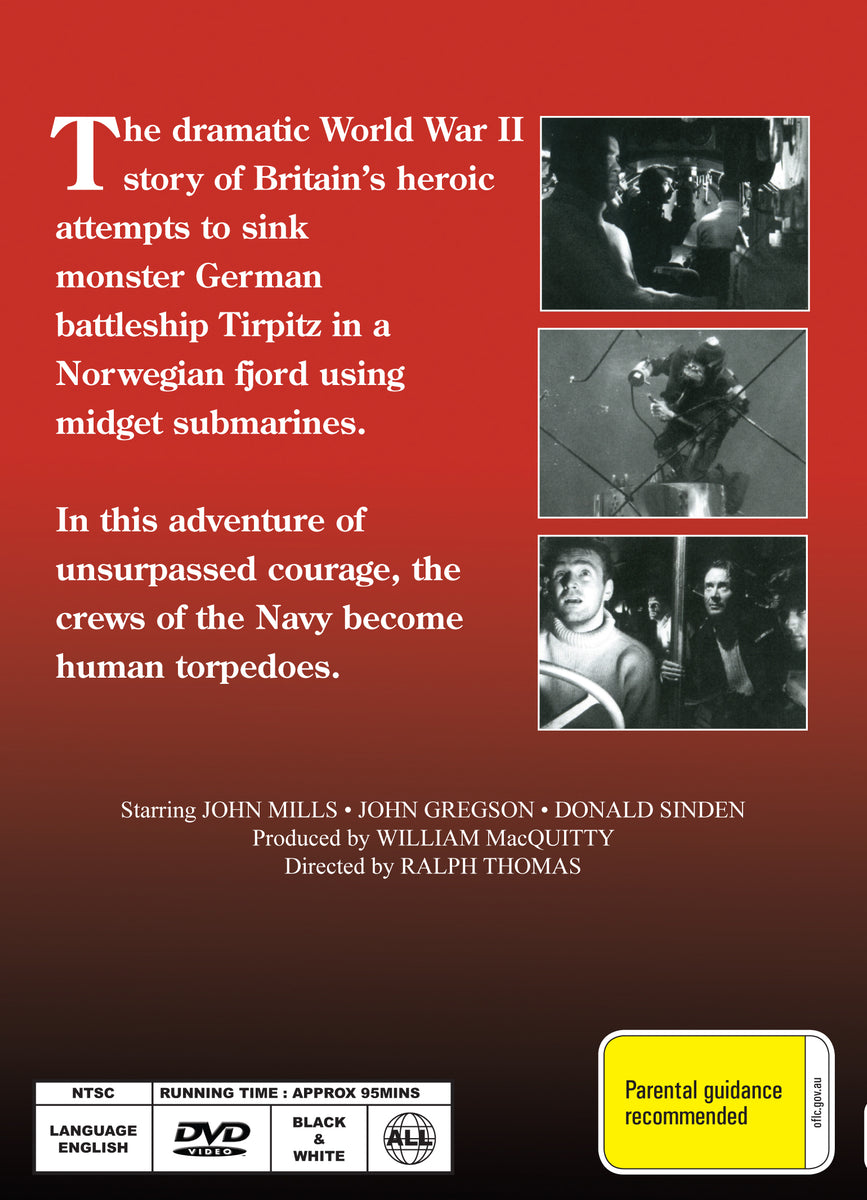 The dramatic World War II story of Britain's heroic attempts to sink monster German battleship Tirpitz in a Norwegian fjord using midget submarines.

In this adventure of unsurpassed courage, the crews of the Navy become human torpedoes.

Starring JOHN MILLS • JOHN GREGSON • DONALD SINDEN
Produced by WILLIAM MacQUITTY
Directed by RALPH THOMAS

NTSC
RUNNING TIME : APPROX 95MINS
LANGUAGE ENGLISH
DVD VIDEO
BLACK & WHITE
ALL

Parental guidance recommended
oflc.gov.au